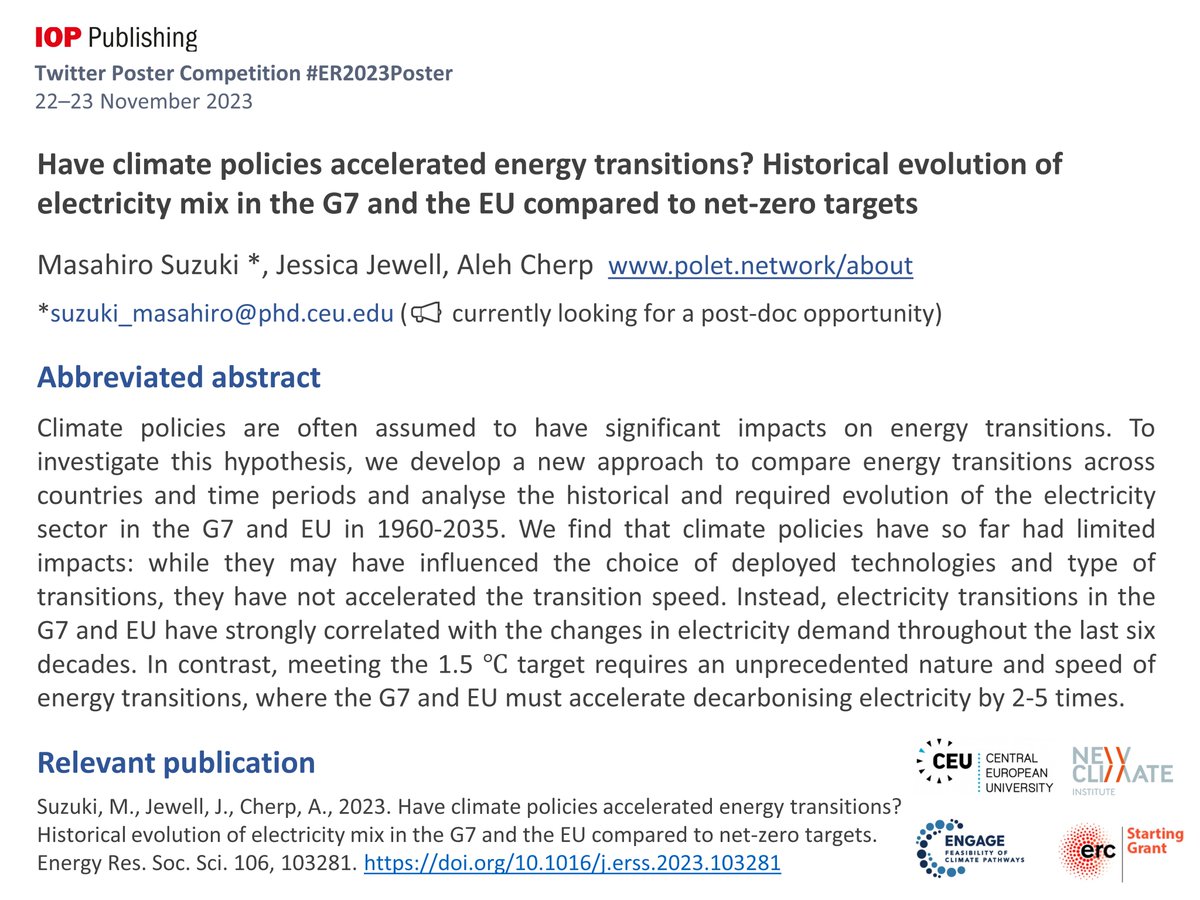 IOP Publishing
Twitter Poster Competition #ER2023Poster
22–23 November 2023

Have climate policies accelerated energy transitions? Historical evolution of electricity mix in the G7 and the EU compared to net-zero targets

Masahiro Suzuki *, Jessica Jewell, Aleh Cherp www.polet.network/about

*suzuki_masahiro@phd.ceu.edu (📢 currently looking for a post-doc opportunity)

Abbreviated abstract

Climate policies are often assumed to have significant impacts on energy transitions. To investigate this hypothesis, we develop a new approach to compare energy transitions across countries and time periods and analyse the historical and required evolution of the electricity sector in the G7 and EU in 1960-2035. We find that climate policies have so far had limited impacts: while they may have influenced the choice of deployed technologies and type of transitions, they have not accelerated the transition speed. Instead, electricity transitions in the G7 and EU have strongly correlated with the changes in electricity demand throughout the last six decades. In contrast, meeting the 1.5 ℃ target requires an unprecedented nature and speed of energy transitions, where the G7 and EU must accelerate decarbonising electricity by 2-5 times.

Relevant publication

Suzuki, M., Jewell, J., Cherp, A., 2023. Have climate policies accelerated energy transitions? Historical evolution of electricity mix in the G7 and the EU compared to net-zero targets. Energy Res. Soc. Sci. 106, 103281. https://doi.org/10.1016/j.erss.2023.103281

CEU CENTRAL EUROPEAN UNIVERSITY
NEW CLIMATE INSTITUTE
ENGAGE FEASIBILITY OF CLIMATE PATHWAYS
erc Starting Grant